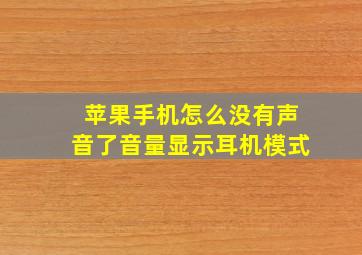 苹果手机怎么没有声音了音量显示耳机模式